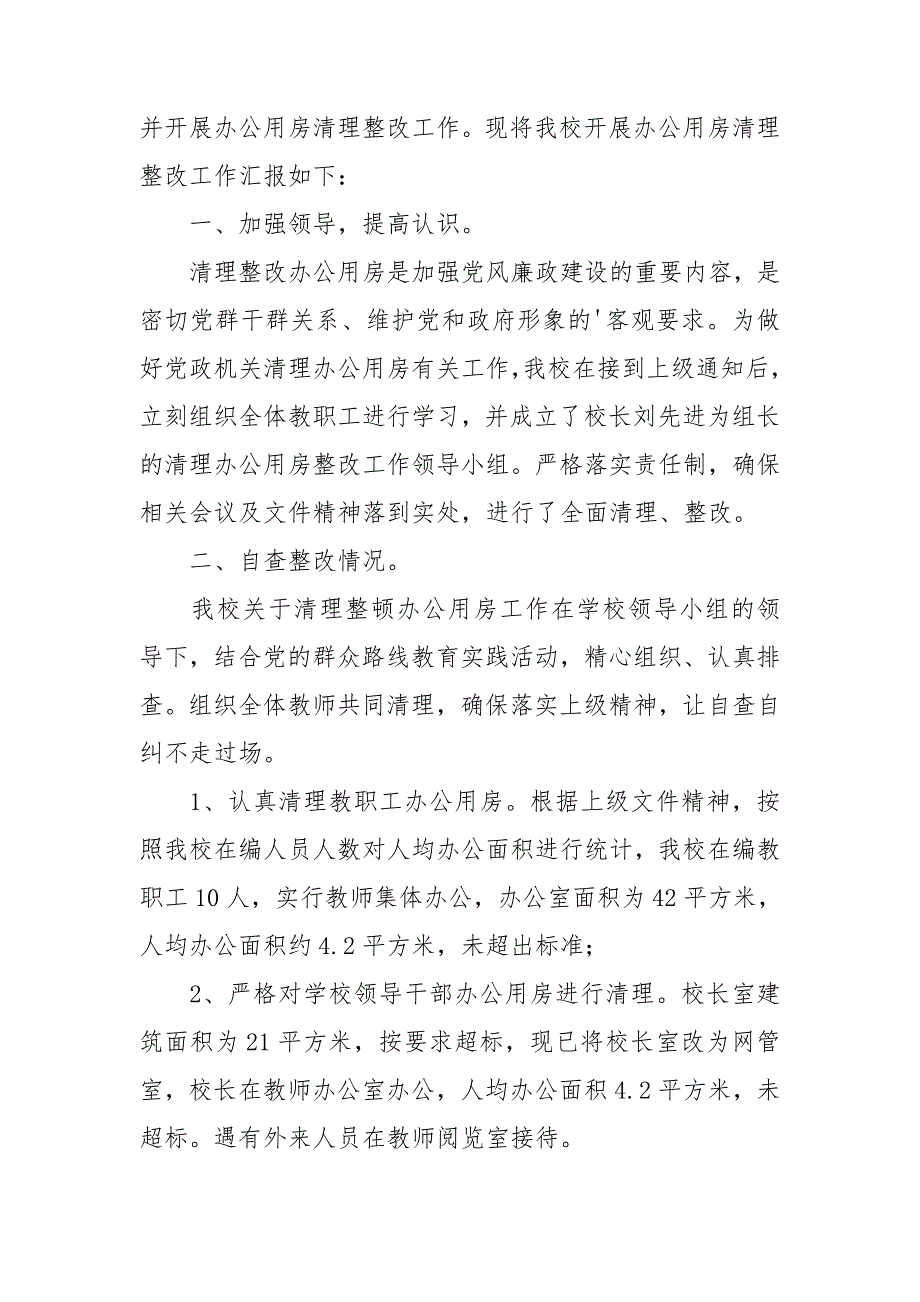 并开展办公用房清理整改工作。现将我校开展办公用房清理整改工作汇报如下：

一、加强领导，提高认识。

清理整改办公用房是加强党风廉政建设的重要内容，是密切党群干群关系、维护党和政府形象的'客观要求。为做好党政机关清理办公用房有关工作，我校在接到上级通知后，立刻组织全体教职工进行学习，并成立了校长刘先进为组长的清理办公用房整改工作领导小组。严格落实责任制，确保相关会议及文件精神落到实处，进行了全面清理、整改。

二、自查整改情况。

我校关于清理整顿办公用房工作在学校领导小组的领导下，结合党的群众路线教育实践活动，精心组织、认真排查。组织全体教师共同清理，确保落实上级精神，让自查自纠不走过场。

1、认真清理教职工办公用房。根据上级文件精神，按照我校在编人员人数对人均办公面积进行统计，我校在编教职工 10 人，实行教师集体办公，办公室面积为 42 平方米，人均办公面积约 4.2 平方米，未超出标准；

2、严格对学校领导干部办公用房进行清理。校长室建筑面积为 21 平方米，按要求超标，现已将校长室改为网管室，校长在教师办公室办公，人均办公面积 4.2 平方米，未超标。遇有外来人员在教师阅览室接待。